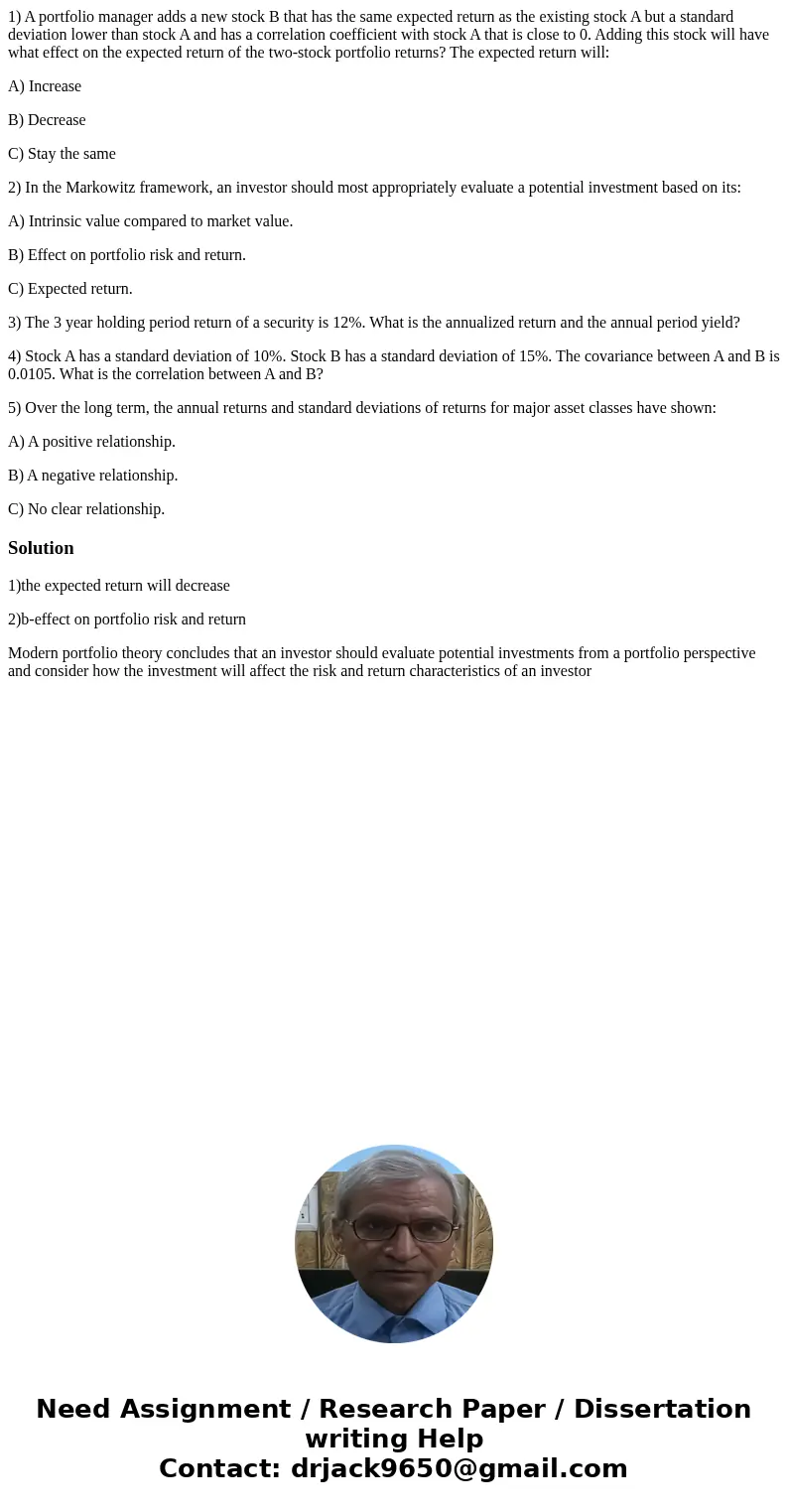 1) A portfolio manager adds a new stock B that has the same expected return as the existing stock A but a standard deviation lower than stock A and has a correlation coefficient with stock A that is close to 0. Adding this stock will have what effect on the expected return of the two-stock portfolio returns? The expected return will:

A) Increase

B) Decrease

C) Stay the same

2) In the Markowitz framework, an investor should most appropriately evaluate a potential investment based on its:

A) Intrinsic value compared to market value.

B) Effect on portfolio risk and return.

C) Expected return.

3) The 3 year holding period return of a security is 12%. What is the annualized return and the annual period yield?

4) Stock A has a standard deviation of 10%. Stock B has a standard deviation of 15%. The covariance between A and B is 0.0105. What is the correlation between A and B?

5) Over the long term, the annual returns and standard deviations of returns for major asset classes have shown:

A) A positive relationship.

B) A negative relationship.

C) No clear relationship.

Solution

1)the expected return will decrease

2)b-effect on portfolio risk and return

Modern portfolio theory concludes that an investor should evaluate potential investments from a portfolio perspective and consider how the investment will affect the risk and return characteristics of an investor

Need Assignment / Research Paper / Dissertation writing Help
Contact: drjack9650@gmail.com